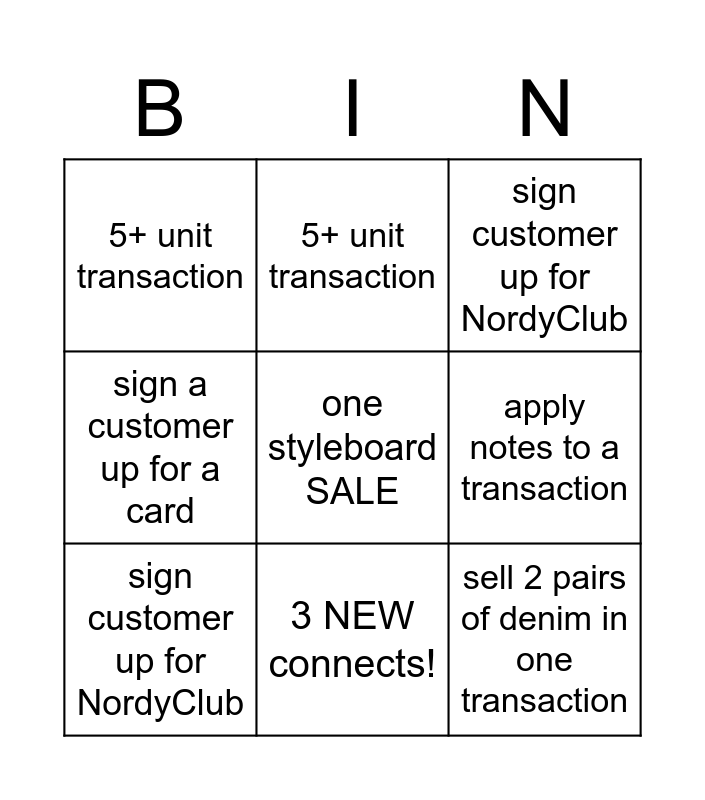 | B | I | N |
|---|---|---|
| 5+ unit transaction | 5+ unit transaction | sign customer up for NordyClub |
| sign a customer up for a card | one styleboard SALE | apply notes to a transaction |
| sign customer up for NordyClub | 3 NEW connects! | sell 2 pairs of denim in one transaction |